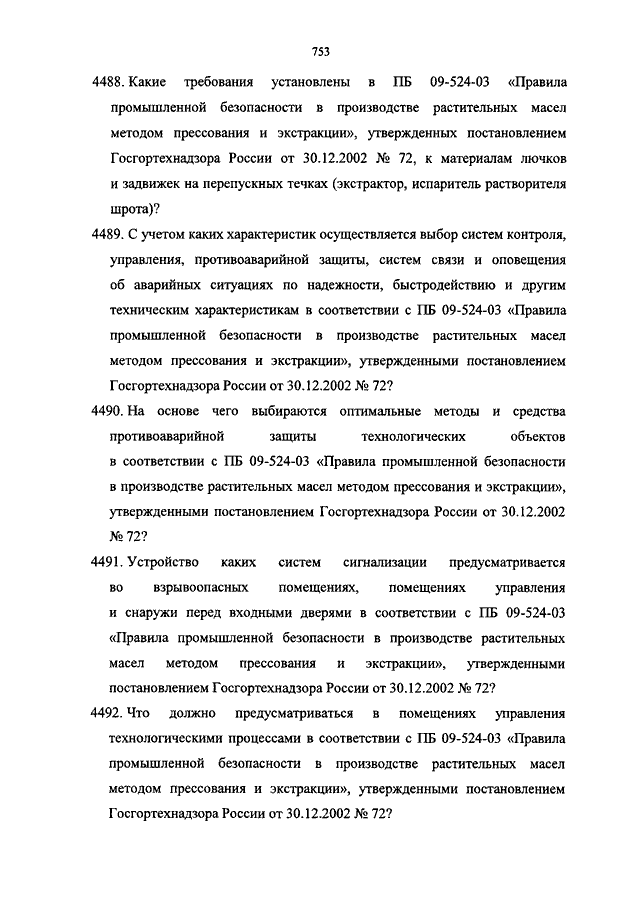 753

4488. Какие требования установлены в ПБ 09-524-03 «Правила промышленной безопасности в производстве растительных масел методом прессования и экстракции», утвержденных постановлением Госгортехнадзора России от 30.12.2002 № 72, к материалам лючков и задвижек на перепускных течках (экстрактор, испаритель растворителя шрота)?

4489. С учетом каких характеристик осуществляется выбор систем контроля, управления, противоаварийной защиты, систем связи и оповещения об аварийных ситуациях по надежности, быстродействию и другим техническим характеристикам в соответствии с ПБ 09-524-03 «Правила промышленной безопасности в производстве растительных масел методом прессования и экстракции», утвержденными постановлением Госгортехнадзора России от 30.12.2002 № 72?

4490. На основе чего выбираются оптимальные методы и средства противоаварийной защиты технологических объектов в соответствии с ПБ 09-524-03 «Правила промышленной безопасности в производстве растительных масел методом прессования и экстракции», утвержденными постановлением Госгортехнадзора России от 30.12.2002 № 72?

4491. Устройство каких систем сигнализации предусматривается во взрывоопасных помещениях, помещениях управления и снаружи перед входными дверями в соответствии с ПБ 09-524-03 «Правила промышленной безопасности в производстве растительных масел методом прессования и экстракции», утвержденными постановлением Госгортехнадзора России от 30.12.2002 № 72?

4492. Что должно предусматриваться в помещениях управления технологическими процессами в соответствии с ПБ 09-524-03 «Правила промышленной безопасности в производстве растительных масел методом прессования и экстракции», утвержденными постановлением Госгортехнадзора России от 30.12.2002 № 72?